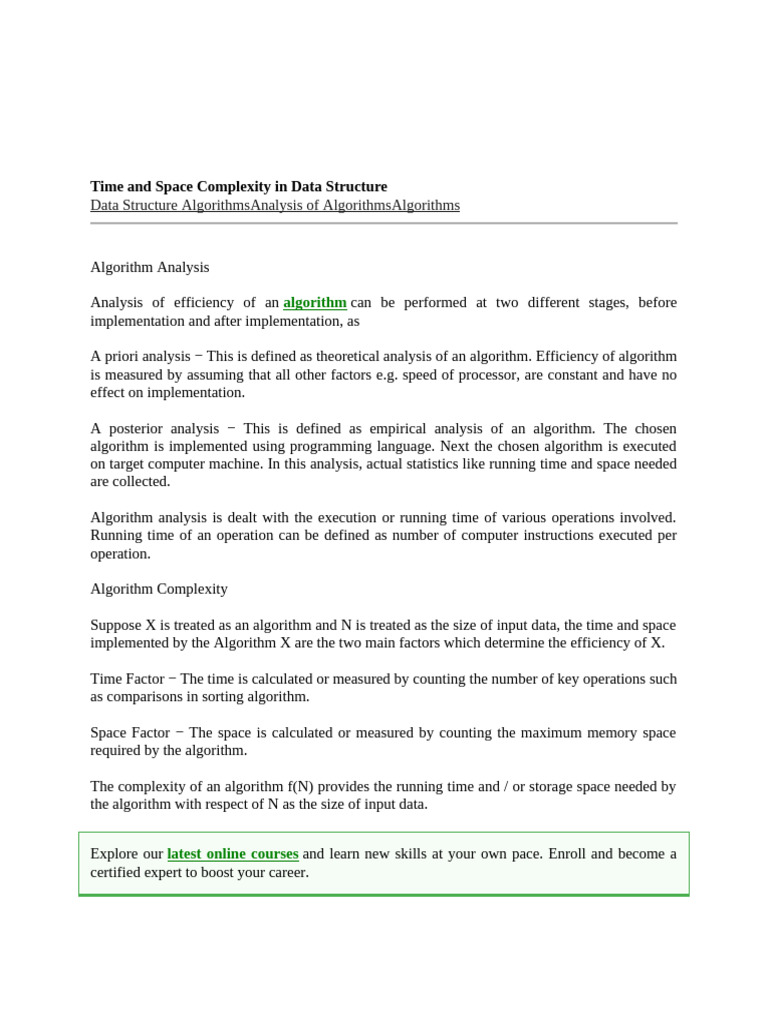 Time and Space Complexity in Data Structure
Data Structure AlgorithmsAnalysis of AlgorithmsAlgorithms

Algorithm Analysis

Analysis of efficiency of an algorithm can be performed at two different stages, before implementation and after implementation, as

A priori analysis − This is defined as theoretical analysis of an algorithm. Efficiency of algorithm is measured by assuming that all other factors e.g. speed of processor, are constant and have no effect on implementation.

A posterior analysis − This is defined as empirical analysis of an algorithm. The chosen algorithm is implemented using programming language. Next the chosen algorithm is executed on target computer machine. In this analysis, actual statistics like running time and space needed are collected.

Algorithm analysis is dealt with the execution or running time of various operations involved. Running time of an operation can be defined as number of computer instructions executed per operation.

Algorithm Complexity

Suppose X is treated as an algorithm and N is treated as the size of input data, the time and space implemented by the Algorithm X are the two main factors which determine the efficiency of X.

Time Factor − The time is calculated or measured by counting the number of key operations such as comparisons in sorting algorithm.

Space Factor − The space is calculated or measured by counting the maximum memory space required by the algorithm.

The complexity of an algorithm f(N) provides the running time and / or storage space needed by the algorithm with respect of N as the size of input data.

Explore our latest online courses and learn new skills at your own pace. Enroll and become a certified expert to boost your career.